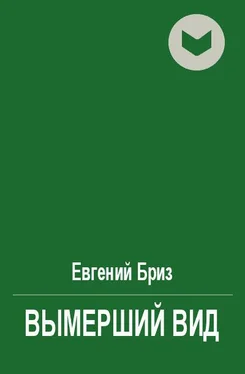 Евгений Бриз

ВЫМЕРШИЙ ВИД